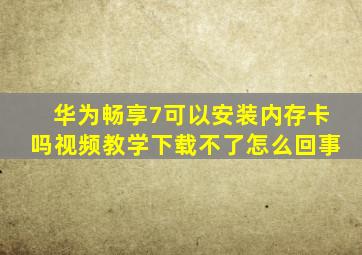 华为畅享7可以安装内存卡吗视频教学下载不了怎么回事